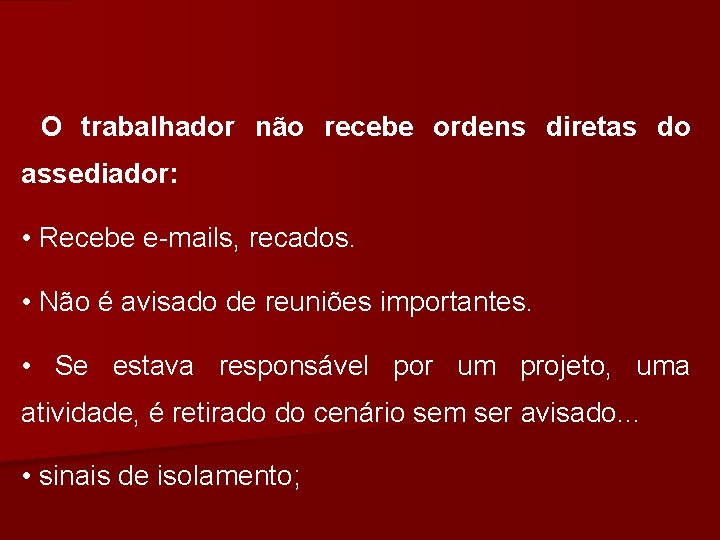 O trabalhador não recebe ordens diretas do assediador:

• Recebe e-mails, recados.

• Não é avisado de reuniões importantes.

• Se estava responsável por um projeto, uma atividade, é retirado do cenário sem ser avisado...

• sinais de isolamento;